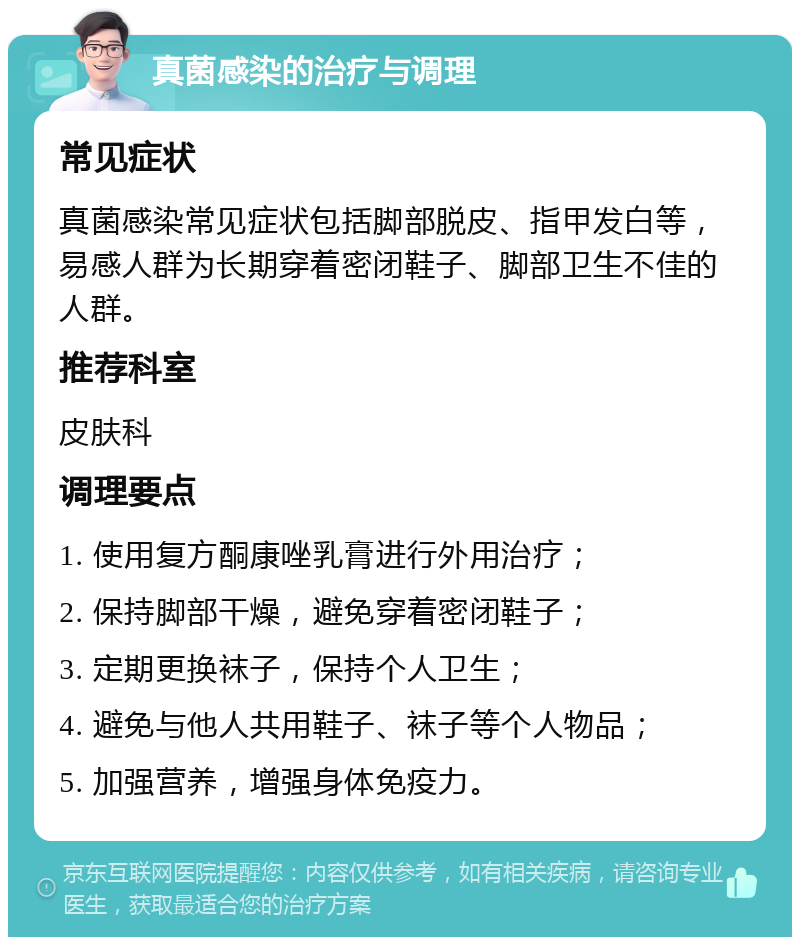 真菌感染的治疗与调理

常见症状

真菌感染常见症状包括脚部脱皮、指甲发白等，易感人群为长期穿着密闭鞋子、脚部卫生不佳的人群。

推荐科室

皮肤科

调理要点

1. 使用复方酮康唑乳膏进行外用治疗；

2. 保持脚部干燥，避免穿着密闭鞋子；

3. 定期更换袜子，保持个人卫生；

4. 避免与他人共用鞋子、袜子等个人物品；

5. 加强营养，增强身体免疫力。

京东互联网医院提醒您：内容仅供参考，如有相关疾病，请咨询专业医生，获取最适合您的治疗方案